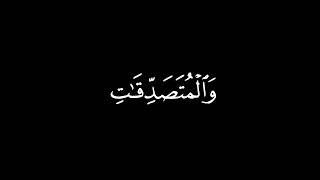 وَٱلْمُتَصَدِّقَٰتِ